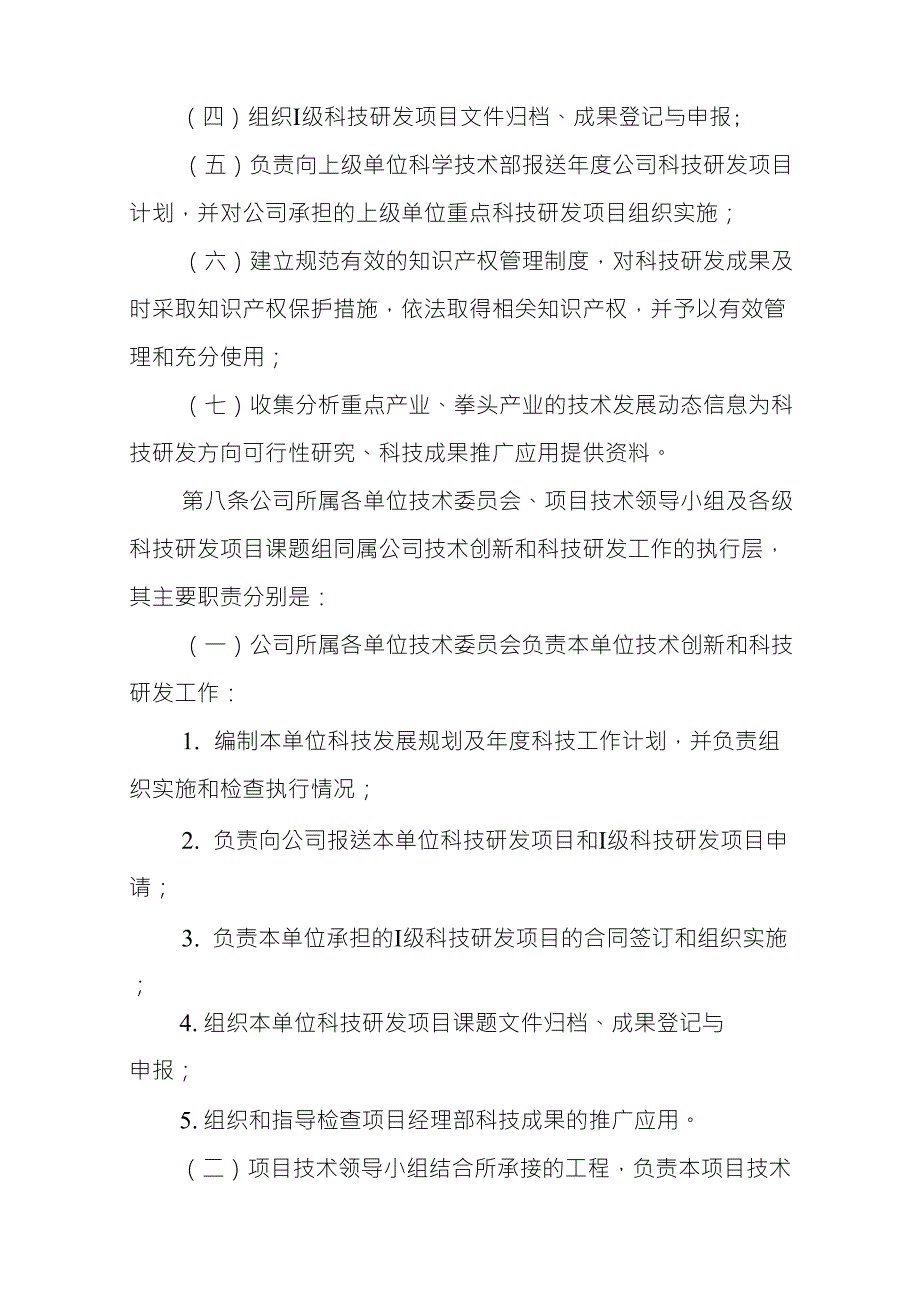 （四）组织I级科技研发项目文件归档、成果登记与申报;

（五）负责向上级单位科学技术部报送年度公司科技研发项目计划，并对公司承担的上级单位重点科技研发项目组织实施；

（六）建立规范有效的知识产权管理制度，对科技研发成果及时采取知识产权保护措施，依法取得相关知识产权，并予以有效管理和充分使用；

（七）收集分析重点产业、拳头产业的技术发展动态信息为科技研发方向可行性研究、科技成果推广应用提供资料。

第八条公司所属各单位技术委员会、项目技术领导小组及各级科技研发项目课题组同属公司技术创新和科技研发工作的执行层，其主要职责分别是：

（一）公司所属各单位技术委员会负责本单位技术创新和科技研发工作：

1. 编制本单位科技发展规划及年度科技工作计划，并负责组织实施和检查执行情况；

2. 负责向公司报送本单位科技研发项目和I级科技研发项目申请；

3. 负责本单位承担的I级科技研发项目的合同签订和组织实施；

4. 组织本单位科技研发项目课题文件归档、成果登记与申报；

5. 组织和指导检查项目经理部科技成果的推广应用。

（二）项目技术领导小组结合所承接的工程，负责本项目技术